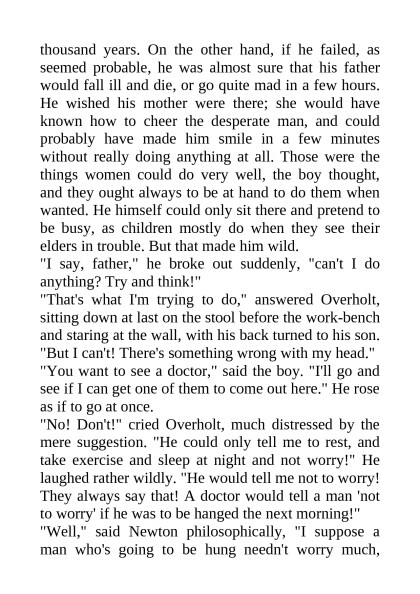 thousand years. On the other hand, if he failed, as seemed probable, he was almost sure that his father would fall ill and die, or go quite mad in a few hours. He wished his mother were there; she would have known how to cheer the desperate man, and could probably have made him smile in a few minutes without really doing anything at all. Those were the things women could do very well, the boy thought, and they ought always to be at hand to do them when wanted. He himself could only sit there and pretend to be busy, as children mostly do when they see their elders in trouble. But that made him wild.
"I say, father," he broke out suddenly, "can't I do anything? Try and think!"
"That's what I'm trying to do," answered Overholt, sitting down at last on the stool before the work-bench and staring at the wall, with his back turned to his son. "But I can't! There's something wrong with my head."
"You want to see a doctor," said the boy. "I'll go and see if I can get one of them to come out here." He rose as if to go at once.
"No! Don't!" cried Overholt, much distressed by the mere suggestion. "He could only tell me to rest, and take exercise and sleep at night and not worry!" He laughed rather wildly. "He would tell me not to worry! They always say that! A doctor would tell a man 'not to worry' if he was to be hanged the next morning!"
"Well," said Newton philosophically, "I suppose a man who's going to be hung needn't worry much,